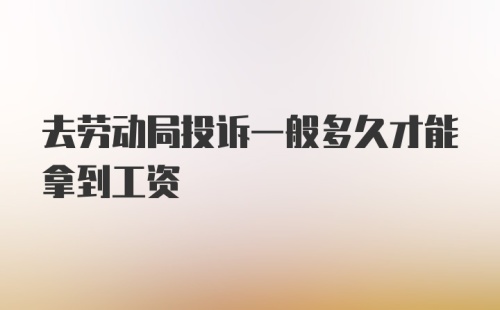 去劳动局投诉一般多久才能拿到工资